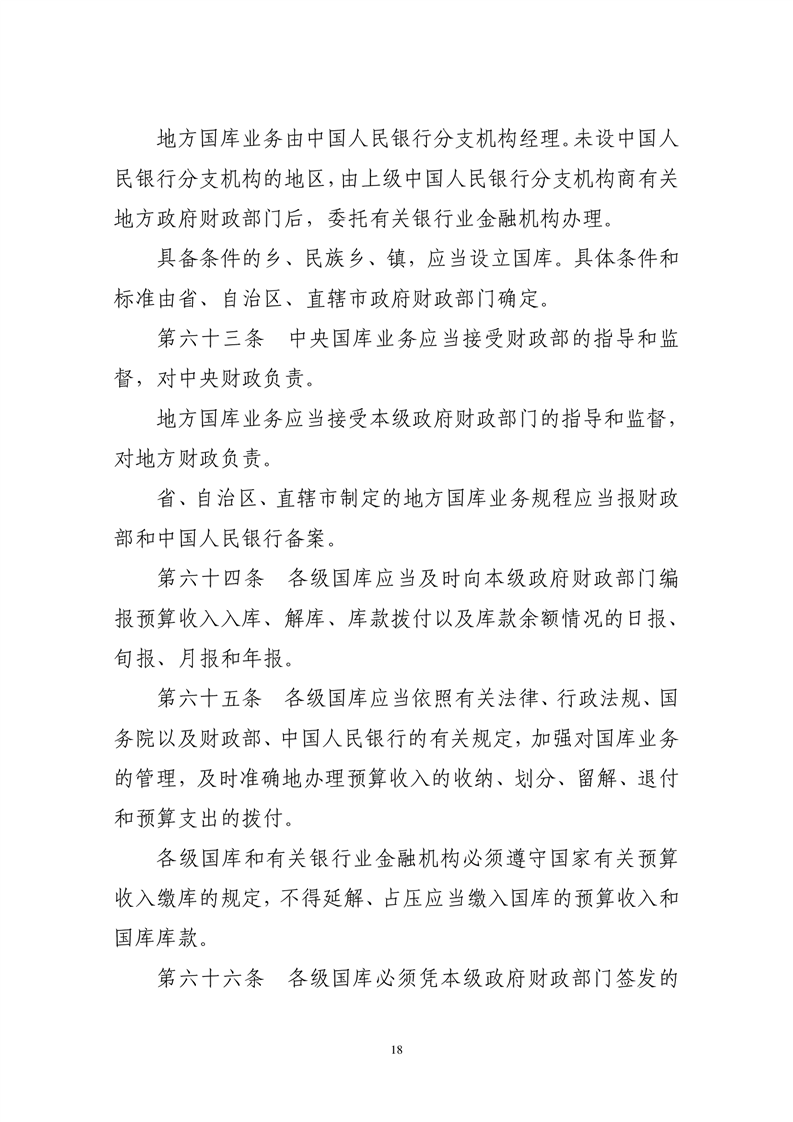 地方国库业务由中国人民银行分支机构经理。未设中国人民银行分支机构的地区，由上级中国人民银行分支机构商有关地方政府财政部门后，委托有关银行业金融机构办理。

具备条件的乡、民族乡、镇，应当设立国库。具体条件和标准由省、自治区、直辖市政府财政部门确定。

第六十三条　中央国库业务应当接受财政部的指导和监督，对中央财政负责。

地方国库业务应当接受本级政府财政部门的指导和监督，对地方财政负责。

省、自治区、直辖市制定的地方国库业务规程应当报财政部和中国人民银行备案。

第六十四条　各级国库应当及时向本级政府财政部门编报预算收入入库、解库、库款拨付以及库款余额情况的日报、旬报、月报和年报。

第六十五条　各级国库应当依照有关法律、行政法规、国务院以及财政部、中国人民银行的有关规定，加强对国库业务的管理，及时准确地办理预算收入的收纳、划分、留解、退付和预算支出的拨付。

各级国库和有关银行业金融机构必须遵守国家有关预算收入缴库的规定，不得延解、占压应当缴入国库的预算收入和国库库款。

第六十六条　各级国库必须凭本级政府财政部门签发的

18